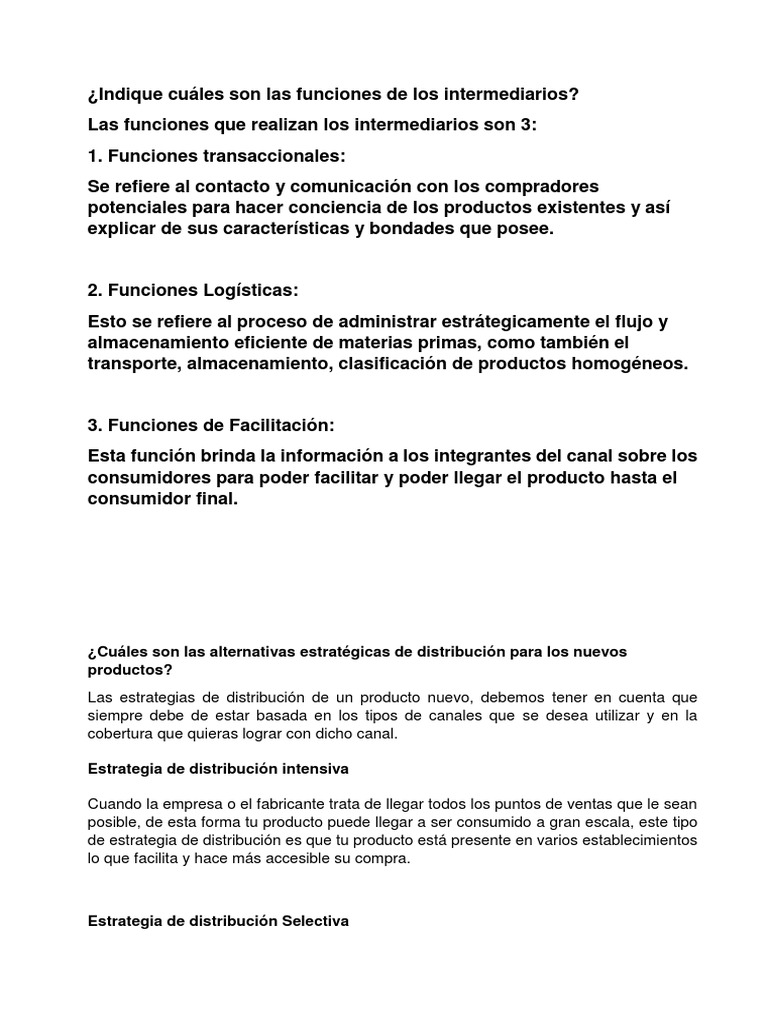 ¿Indique cuáles son las funciones de los intermediarios?

Las funciones que realizan los intermediarios son 3:

1. Funciones transaccionales:

Se refiere al contacto y comunicación con los compradores potenciales para hacer conciencia de los productos existentes y así explicar de sus características y bondades que posee.

2. Funciones Logísticas:

Esto se refiere al proceso de administrar estrátegicamente el flujo y almacenamiento eficiente de materias primas, como también el transporte, almacenamiento, clasificación de productos homogéneos.

3. Funciones de Facilitación:

Esta función brinda la información a los integrantes del canal sobre los consumidores para poder facilitar y poder llegar el producto hasta el consumidor final.

¿Cuáles son las alternativas estratégicas de distribución para los nuevos productos?

Las estrategias de distribución de un producto nuevo, debemos tener en cuenta que siempre debe de estar basada en los tipos de canales que se desea utilizar y en la cobertura que quieras lograr con dicho canal.

Estrategia de distribución intensiva

Cuando la empresa o el fabricante trata de llegar todos los puntos de ventas que le sean posible, de esta forma tu producto puede llegar a ser consumido a gran escala, este tipo de estrategia de distribución es que tu producto está presente en varios establecimientos lo que facilita y hace más accesible su compra.

Estrategia de distribución Selectiva